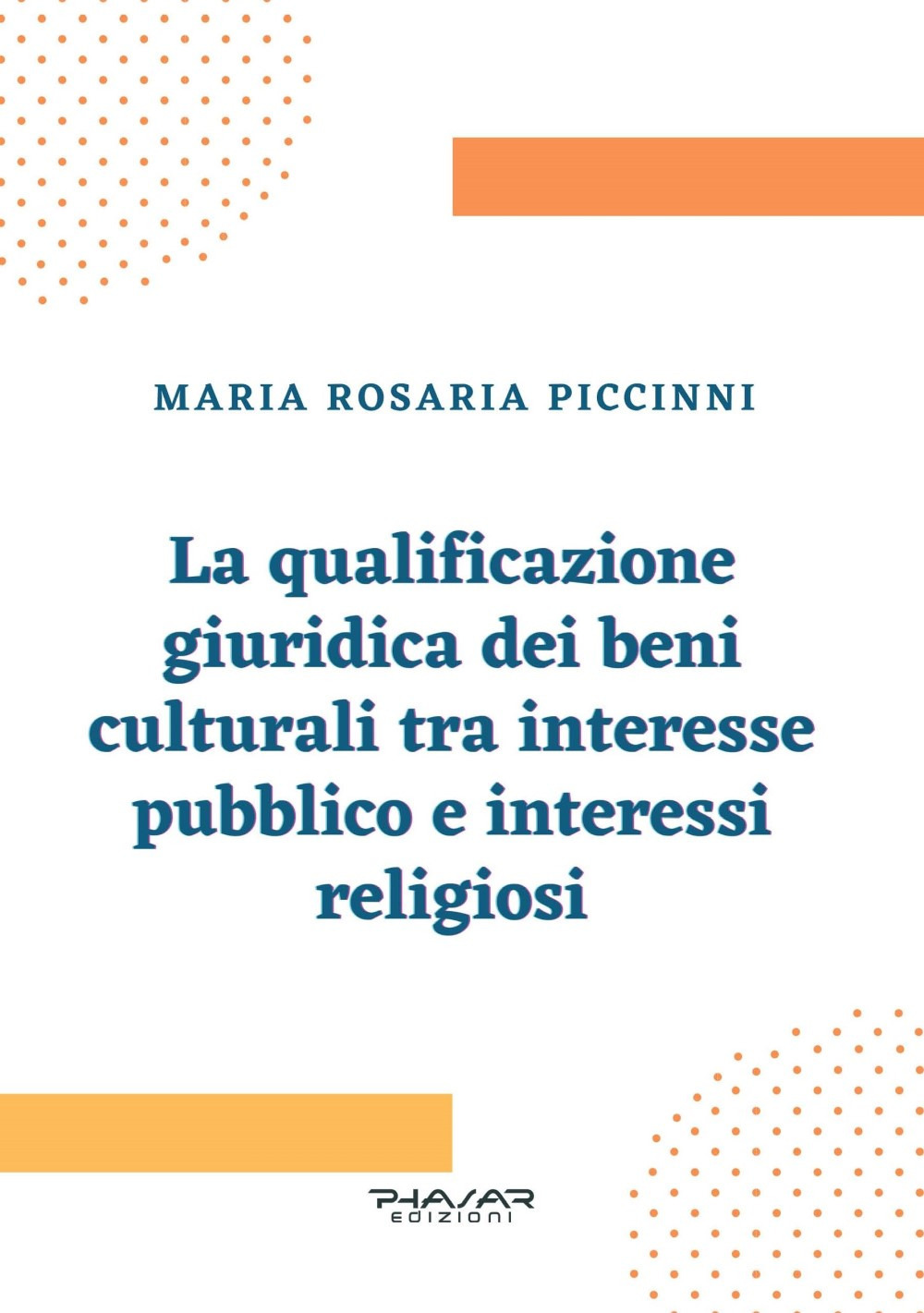 MARIA ROSARIA PICCINNI

La qualificazione giuridica dei beni culturali tra interesse pubblico e interessi religiosi

PHASAR
EDIZIONI